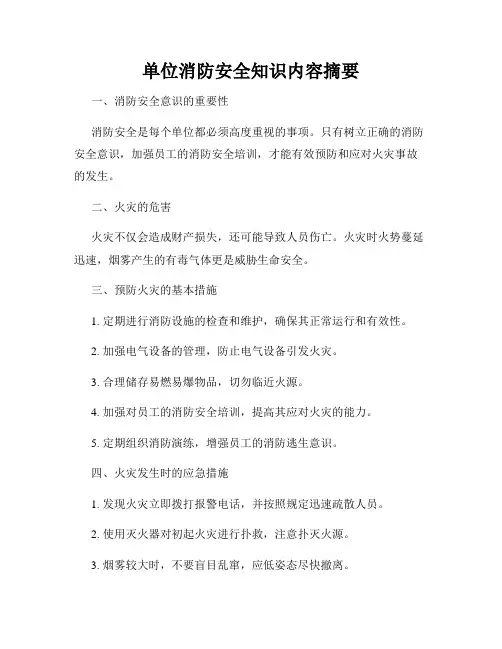 单位消防安全知识内容摘要

一、消防安全意识的重要性

消防安全是每个单位都必须高度重视的事项。只有树立正确的消防安全意识，加强员工的消防安全培训，才能有效预防和应对火灾事故的发生。

二、火灾的危害

火灾不仅会造成财产损失，还可能导致人员伤亡。火灾时火势蔓延迅速，烟雾产生的有毒气体更是威胁生命安全。

三、预防火灾的基本措施

1. 定期进行消防设施的检查和维护，确保其正常运行和有效性。

2. 加强电气设备的管理，防止电气设备引发火灾。

3. 合理储存易燃易爆物品，切勿临近火源。

4. 加强对员工的消防安全培训，提高其应对火灾的能力。

5. 定期组织消防演练，增强员工的消防逃生意识。

四、火灾发生时的应急措施

1. 发现火灾立即拨打报警电话，并按照规定迅速疏散人员。

2. 使用灭火器对初起火灾进行扑救，注意扑灭火源。

3. 烟雾较大时，不要盲目乱窜，应低姿态尽快撤离。